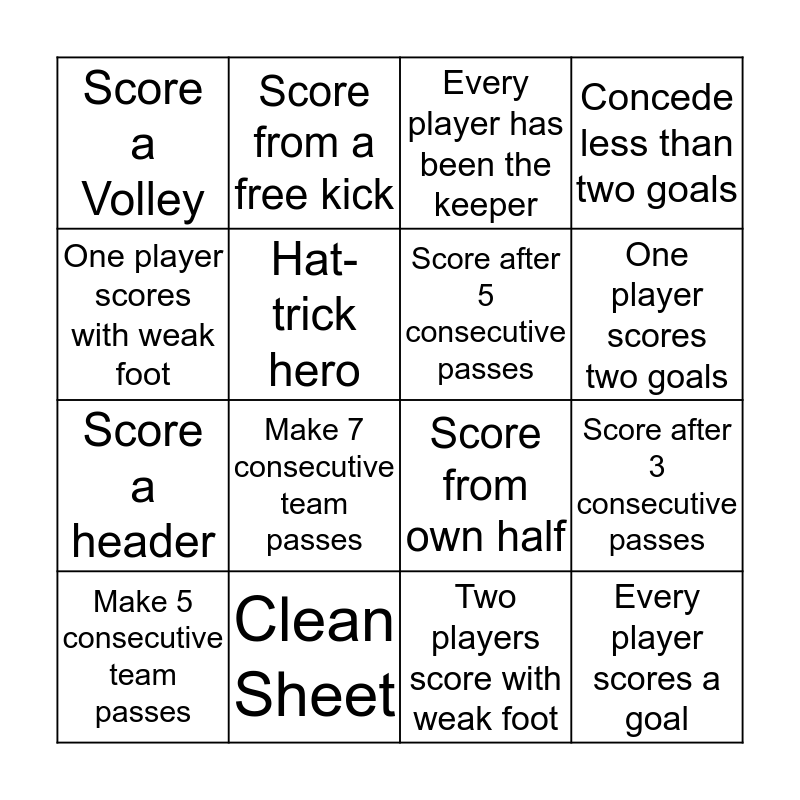 | | | | |
|---|---|---|---|
| Score a Volley | Score from a free kick | Every player has been the keeper | Concede less than two goals |
| One player scores with weak foot | Hat-trick hero | Score after 5 consecutive passes | One player scores two goals |
| Score a header | Make 7 consecutive team passes | Score from own half | Score after 3 consecutive passes |
| Make 5 consecutive team passes | Clean Sheet | Two players score with weak foot | Every player scores a goal |